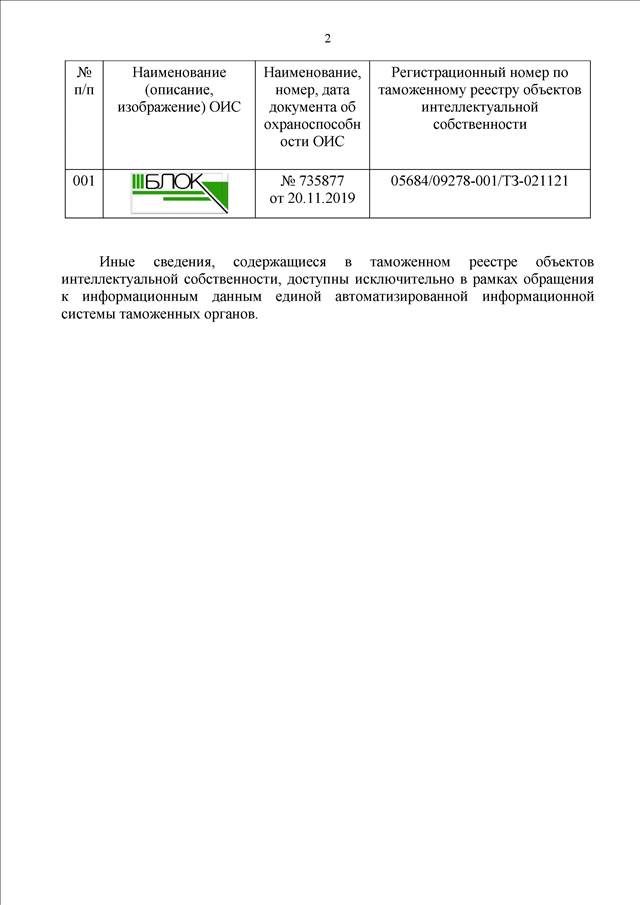 2

| № п/п | Наименование (описание, изображение) ОИС | Наименование, номер, дата документа об охраноспособности ОИС | Регистрационный номер по таможенному реестру объектов интеллектуальной собственности |
|---|---|---|---|
| 001 | БЛОК | № 735877 от 20.11.2019 | 05684/09278-001/ТЗ-021121 |

Иные сведения, содержащиеся в таможенном реестре объектов интеллектуальной собственности, доступны исключительно в рамках обращения к информационным данным единой автоматизированной информационной системы таможенных органов.